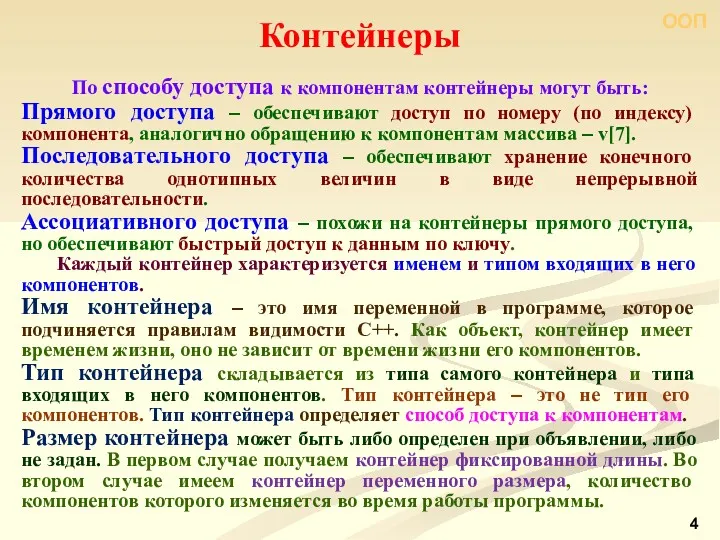 ООП

Контейнеры

По способу доступа к компонентам контейнеры могут быть:

Прямого доступа – обеспечивают доступ по номеру (по индексу) компонента, аналогично обращению к компонентам массива – v[7].

Последовательного доступа – обеспечивают хранение конечного количества однотипных величин в виде непрерывной последовательности.

Ассоциативного доступа – похожи на контейнеры прямого доступа, но обеспечивают быстрый доступ к данным по ключу.

Каждый контейнер характеризуется именем и типом входящих в него компонентов.

Имя контейнера – это имя переменной в программе, которое подчиняется правилам видимости С++. Как объект, контейнер имеет временем жизни, оно не зависит от времени жизни его компонентов.

Тип контейнера складывается из типа самого контейнера и типа входящих в него компонентов. Тип контейнера – это не тип его компонентов. Тип контейнера определяет способ доступа к компонентам.

Размер контейнера может быть либо определен при объявлении, либо не задан. В первом случае получаем контейнер фиксированной длины. Во втором случае имеем контейнер переменного размера, количество компонентов которого изменяется во время работы программы.

4